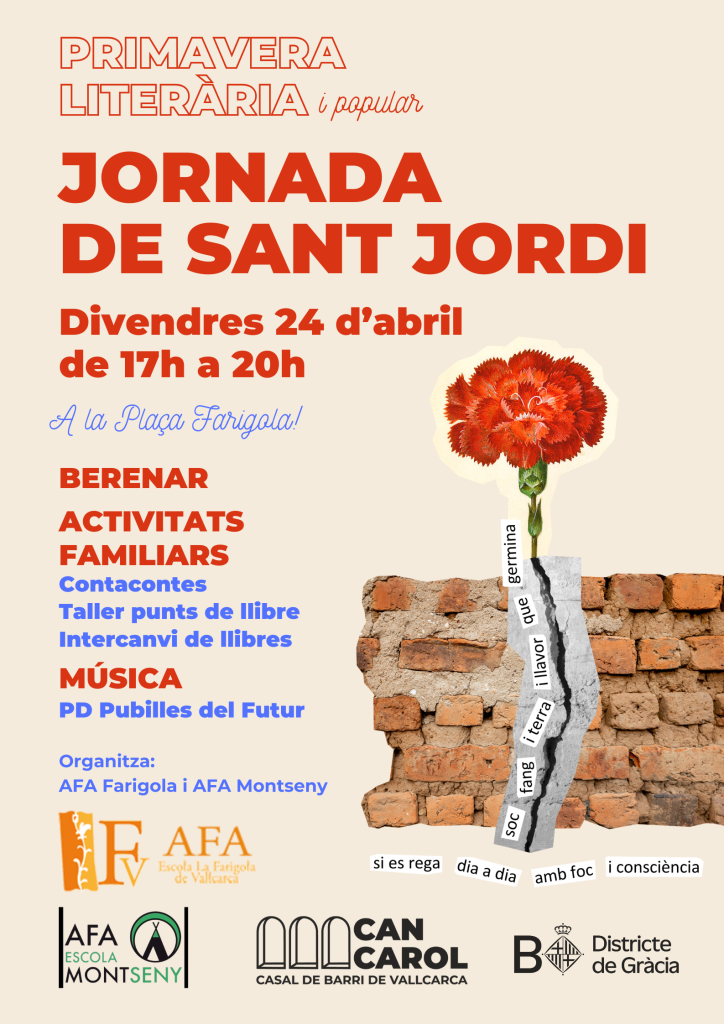 PRIMAVERA
LITERÀRIA i popular

JORNADA
DE SANT JORDI

Divendres 24 d'abril
de 17h a 20h

A la Plaça Farigola!

BERENAR

ACTIVITATS
FAMILIARS
Contacontes
Taller punts de llibre
Intercanvi de llibres

MÚSICA
PD Pubilles del Futur

Organitza:
AFA Farigola i AFA Montseny

soc fang i terra i llavor que germina

si es rega dia a dia amb foc i consciència

FV AFA
Escola La Farigola de Vallcarca

AFA
ESCOLA
MONTSENY

CAN CAROL
CASAL DE BARRI DE VALLCARCA

B Districte
de Gràcia